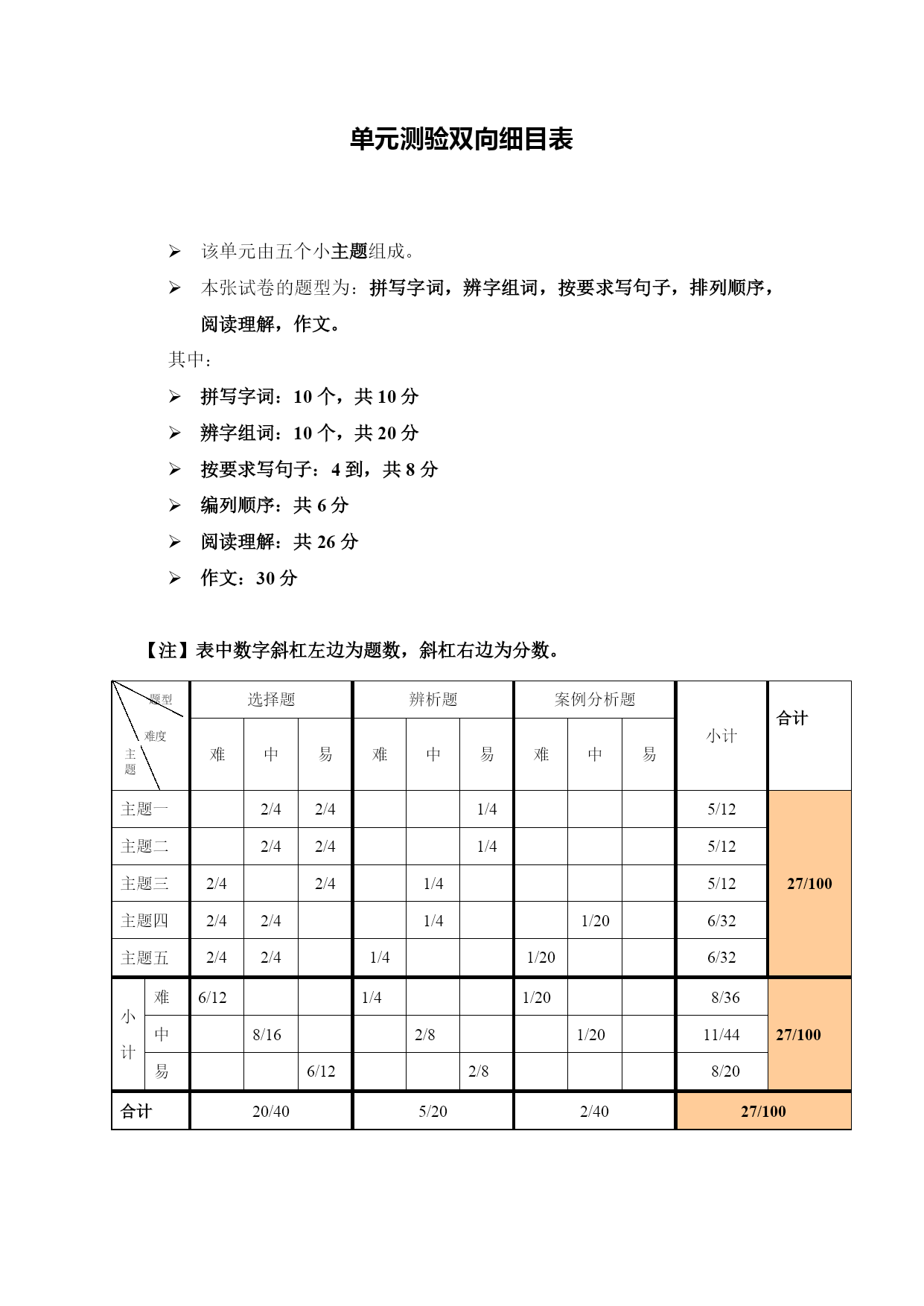 单元测验双向细目表

➢ 该单元由五个小主题组成。

➢ 本张试卷的题型为：拼写字词，辨字组词，按要求写句子，排列顺序，阅读理解，作文。

其中：

➢ 拼写字词：10 个，共 10 分

➢ 辨字组词：10 个，共 20 分

➢ 按要求写句子：4 到，共 8 分

➢ 编列顺序：共 6 分

➢ 阅读理解：共 26 分

➢ 作文：30 分

【注】表中数字斜杠左边为题数，斜杠右边为分数。

| 题型 难度 主题 | | 选择题 | | | 辨析题 | | | 案例分析题 | | | 小计 | 合计 |
|---|---|---|---|---|---|---|---|---|---|---|---|---|
| | | 难 | 中 | 易 | 难 | 中 | 易 | 难 | 中 | 易 | | |
| 主题一 | | | 2/4 | 2/4 | | | 1/4 | | | | 5/12 | 27/100 |
| 主题二 | | | 2/4 | 2/4 | | | 1/4 | | | | 5/12 | |
| 主题三 | | 2/4 | | 2/4 | | 1/4 | | | | | 5/12 | |
| 主题四 | | 2/4 | 2/4 | | | 1/4 | | | 1/20 | | 6/32 | |
| 主题五 | | 2/4 | 2/4 | | 1/4 | | | 1/20 | | | 6/32 | |
| 小计 | 难 | 6/12 | | | 1/4 | | | 1/20 | | | 8/36 | 27/100 |
| | 中 | | 8/16 | | | 2/8 | | | 1/20 | | 11/44 | |
| | 易 | | | 6/12 | | | 2/8 | | | | 8/20 | |
| 合计 | | 20/40 | | | 5/20 | | | 2/40 | | | 27/100 | |